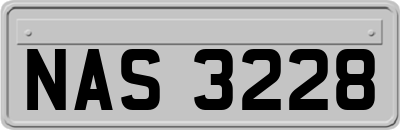 NAS 3228